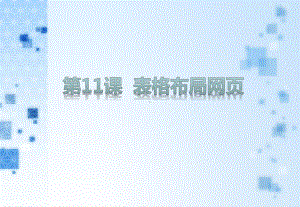 第11课 表格布局网页